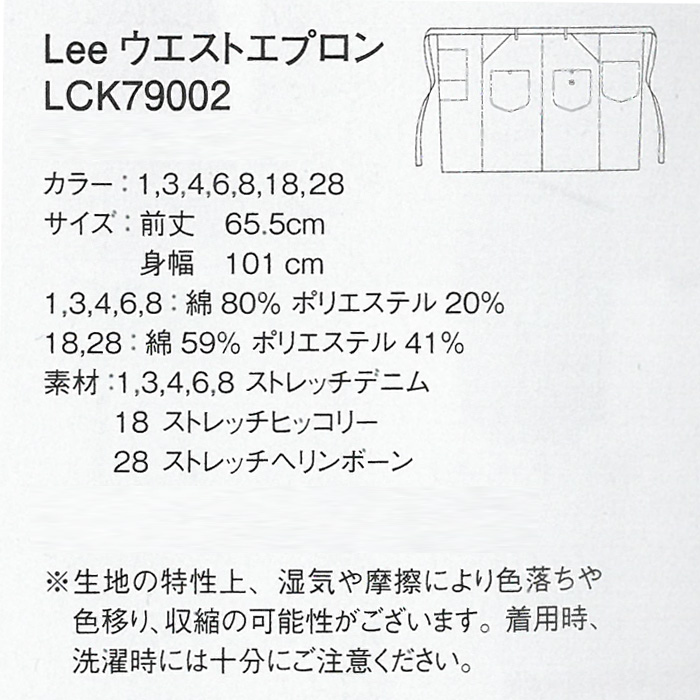 Lee ウエストエプロン
LCK79002

カラー：1,3,4,6,8,18,28
サイズ：前丈　65.5cm
　　　　身幅　101 cm
1,3,4,6,8：綿 80% ポリエステル 20%
18,28：綿 59% ポリエステル 41%
素材：1,3,4,6,8 ストレッチデニム
　　　18 ストレッチヒッコリー
　　　28 ストレッチヘリンボーン

※生地の特性上、湿気や摩擦により色落ちや色移り、収縮の可能性がございます。着用時、洗濯時には十分にご注意ください。